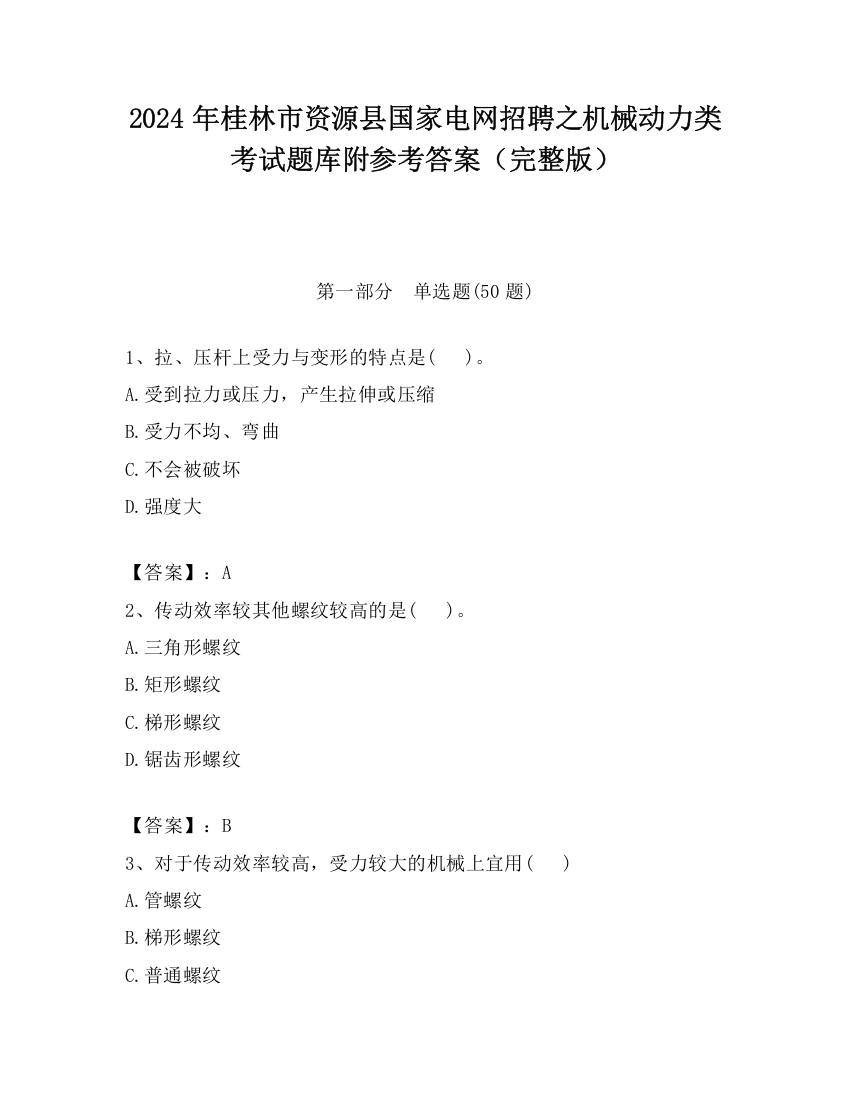 2024 年桂林市资源县国家电网招聘之机械动力类考试题库附参考答案（完整版）

第一部分　单选题(50 题)

1、拉、压杆上受力与变形的特点是(　　)。

A.受到拉力或压力，产生拉伸或压缩

B.受力不均、弯曲

C.不会被破坏

D.强度大

【答案】：A

2、传动效率较其他螺纹较高的是(　　)。

A.三角形螺纹

B.矩形螺纹

C.梯形螺纹

D.锯齿形螺纹

【答案】：B

3、对于传动效率较高，受力较大的机械上宜用(　　)

A.管螺纹

B.梯形螺纹

C.普通螺纹